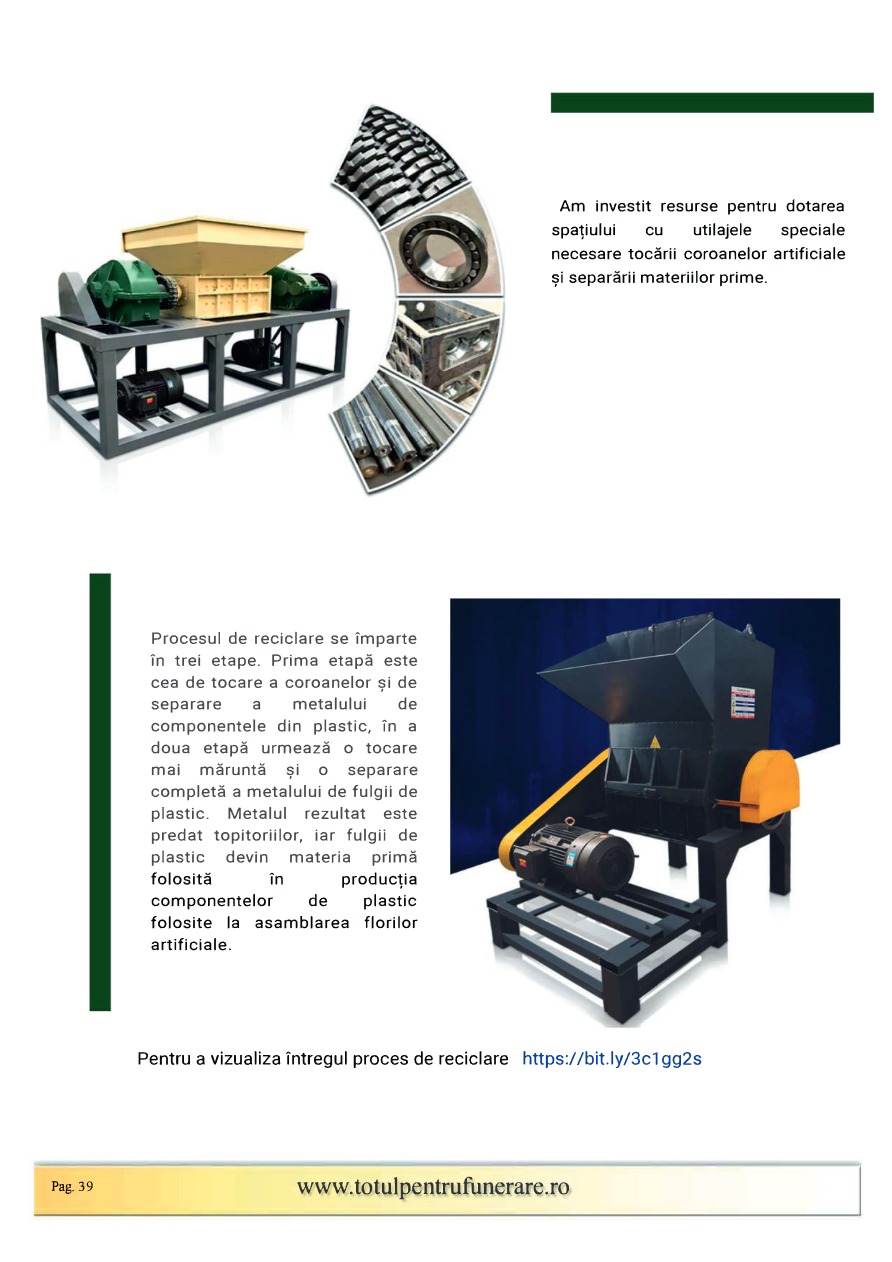 Am investit resurse pentru dotarea spațiului cu utilajele speciale necesare tocării coroanelor artificiale și separării materiilor prime.

Procesul de reciclare se împarte în trei etape. Prima etapă este cea de tocare a coroanelor și de separare a metalului de componentele din plastic, în a doua etapă urmează o tocare mai măruntă și o separare completă a metalului de fulgii de plastic. Metalul rezultat este predat topitoriilor, iar fulgii de plastic devin materia primă folosită în producția componentelor de plastic folosite la asamblarea florilor artificiale.

Pentru a vizualiza întregul proces de reciclare https://bit.ly/3c1gg2s

Pag. 39

www.totulpentrufunerare.ro